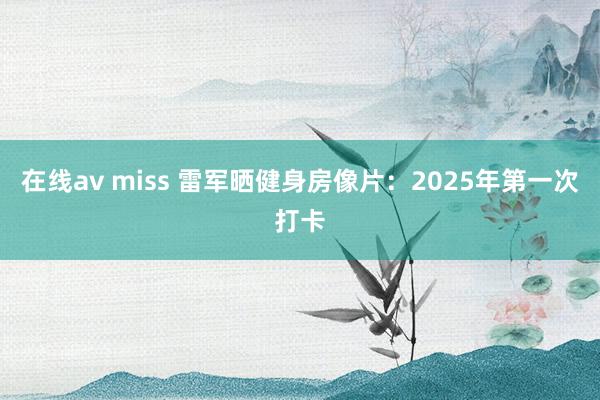 在线av miss 雷军晒健身房像片：2025年第一次打卡